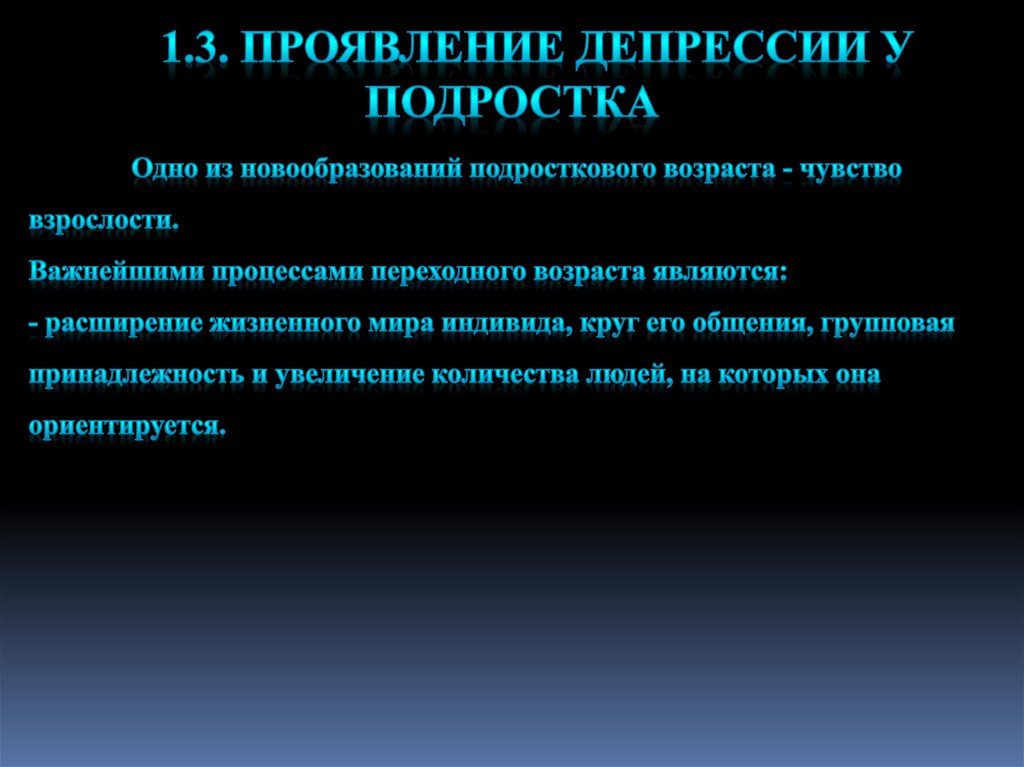 1.3. ПРОЯВЛЕНИЕ ДЕПРЕССИИ У ПОДРОСТКА

Одно из новообразований подросткового возраста - чувство взрослости.

Важнейшими процессами переходного возраста являются:

- расширение жизненного мира индивида, круг его общения, групповая принадлежность и увеличение количества людей, на которых она ориентируется.